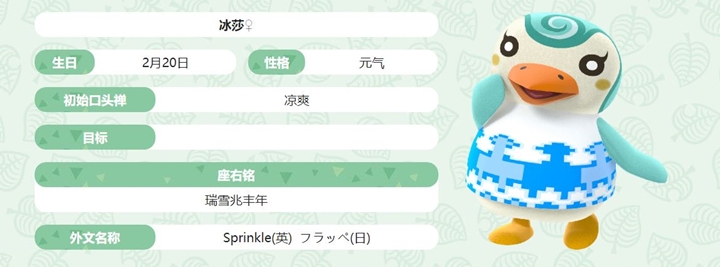 冰莎♀

生日 2月20日
性格 元气

初始口头禅 凉爽

目标

座右铭
瑞雪兆丰年

外文名称 Sprinkle(英) フラッペ(日)